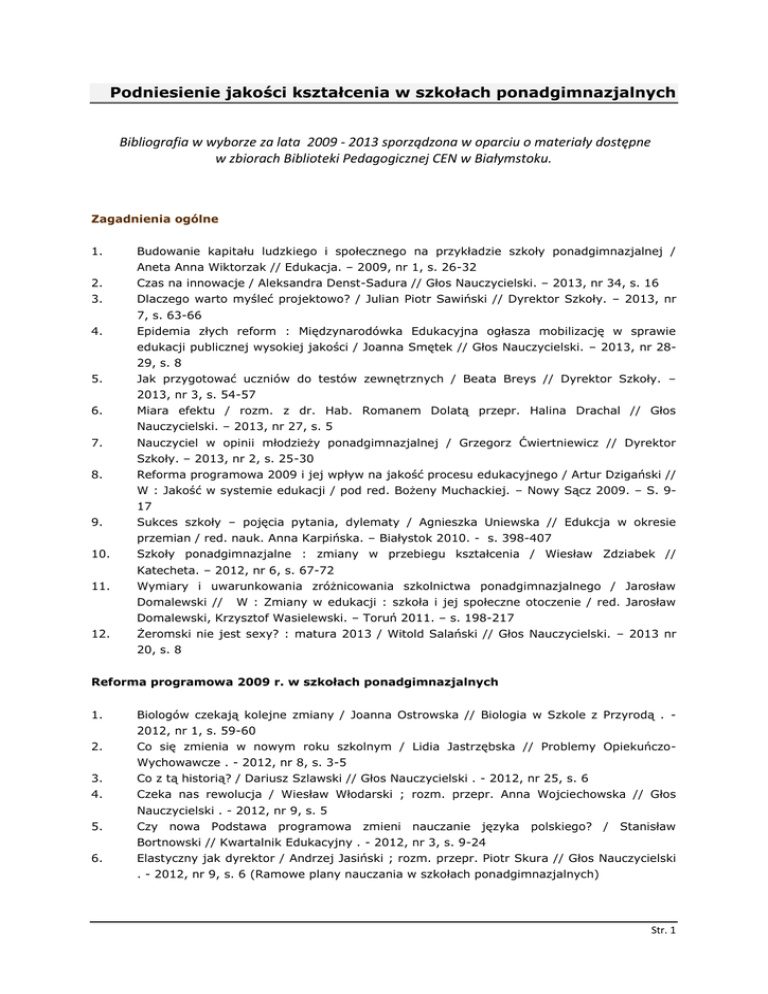 Podniesienie jakości kształcenia w szkołach ponadgimnazjalnych

Bibliografia w wyborze za lata 2009 - 2013 sporządzona w oparciu o materiały dostępne w zbiorach Biblioteki Pedagogicznej CEN w Białymstoku.

Zagadnienia ogólne

1. Budowanie kapitału ludzkiego i społecznego na przykładzie szkoły ponadgimnazjalnej / Aneta Anna Wiktorzak // Edukacja. – 2009, nr 1, s. 26-32
2. Czas na innowacje / Aleksandra Denst-Sadura // Głos Nauczycielski. – 2013, nr 34, s. 16
3. Dlaczego warto myśleć projektowo? / Julian Piotr Sawiński // Dyrektor Szkoły. – 2013, nr 7, s. 63-66
4. Epidemia złych reform : Międzynarodówka Edukacyjna ogłasza mobilizację w sprawie edukacji publicznej wysokiej jakości / Joanna Smętek // Głos Nauczycielski. – 2013, nr 28-29, s. 8
5. Jak przygotować uczniów do testów zewnętrznych / Beata Breys // Dyrektor Szkoły. – 2013, nr 3, s. 54-57
6. Miara efektu / rozm. z dr. Hab. Romanem Dolatą przepr. Halina Drachal // Głos Nauczycielski. – 2013, nr 27, s. 5
7. Nauczyciel w opinii młodzieży ponadgimnazjalnej / Grzegorz Ćwiertniewicz // Dyrektor Szkoły. – 2013, nr 2, s. 25-30
8. Reforma programowa 2009 i jej wpływ na jakość procesu edukacyjnego / Artur Dzigański // W : Jakość w systemie edukacji / pod red. Bożeny Muchackiej. – Nowy Sącz 2009. – S. 9-17
9. Sukces szkoły – pojęcia pytania, dylematy / Agnieszka Uniewska // Edukcja w okresie przemian / red. nauk. Anna Karpińska. – Białystok 2010. - s. 398-407
10. Szkoły ponadgimnazjalne : zmiany w przebiegu kształcenia / Wiesław Zdziabek // Katecheta. – 2012, nr 6, s. 67-72
11. Wymiary i uwarunkowania zróżnicowania szkolnictwa ponadgimnazjalnego / Jarosław Domalewski // W : Zmiany w edukacji : szkoła i jej społeczne otoczenie / red. Jarosław Domalewski, Krzysztof Wasielewski. – Toruń 2011. – s. 198-217
12. Żeromski nie jest sexy? : matura 2013 / Witold Salański // Głos Nauczycielski. – 2013 nr 20, s. 8

Reforma programowa 2009 r. w szkołach ponadgimnazjalnych

1. Biologów czekają kolejne zmiany / Joanna Ostrowska // Biologia w Szkole z Przyrodą . - 2012, nr 1, s. 59-60
2. Co się zmienia w nowym roku szkolnym / Lidia Jastrzębska // Problemy Opiekuńczo-Wychowawcze . - 2012, nr 8, s. 3-5
3. Co z tą historią? / Dariusz Szlawski // Głos Nauczycielski . - 2012, nr 25, s. 6
4. Czeka nas rewolucja / Wiesław Włodarski ; rozm. przepr. Anna Wojciechowska // Głos Nauczycielski . - 2012, nr 9, s. 5
5. Czy nowa Podstawa programowa zmieni nauczanie języka polskiego? / Stanisław Bortnowski // Kwartalnik Edukacyjny . - 2012, nr 3, s. 9-24
6. Elastyczny jak dyrektor / Andrzej Jasiński ; rozm. przepr. Piotr Skura // Głos Nauczycielski . - 2012, nr 9, s. 6 (Ramowe plany nauczania w szkołach ponadgimnazjalnych)

Str. 1